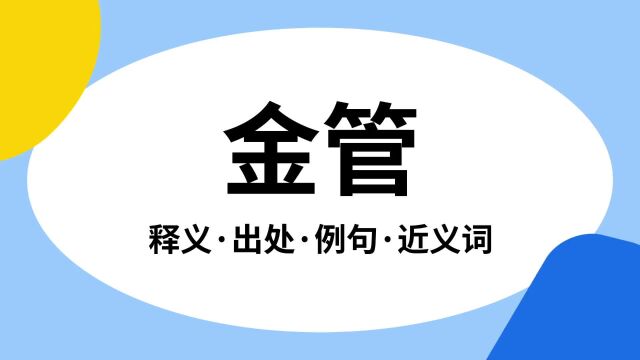 金管

释义·出处·例句·近义词